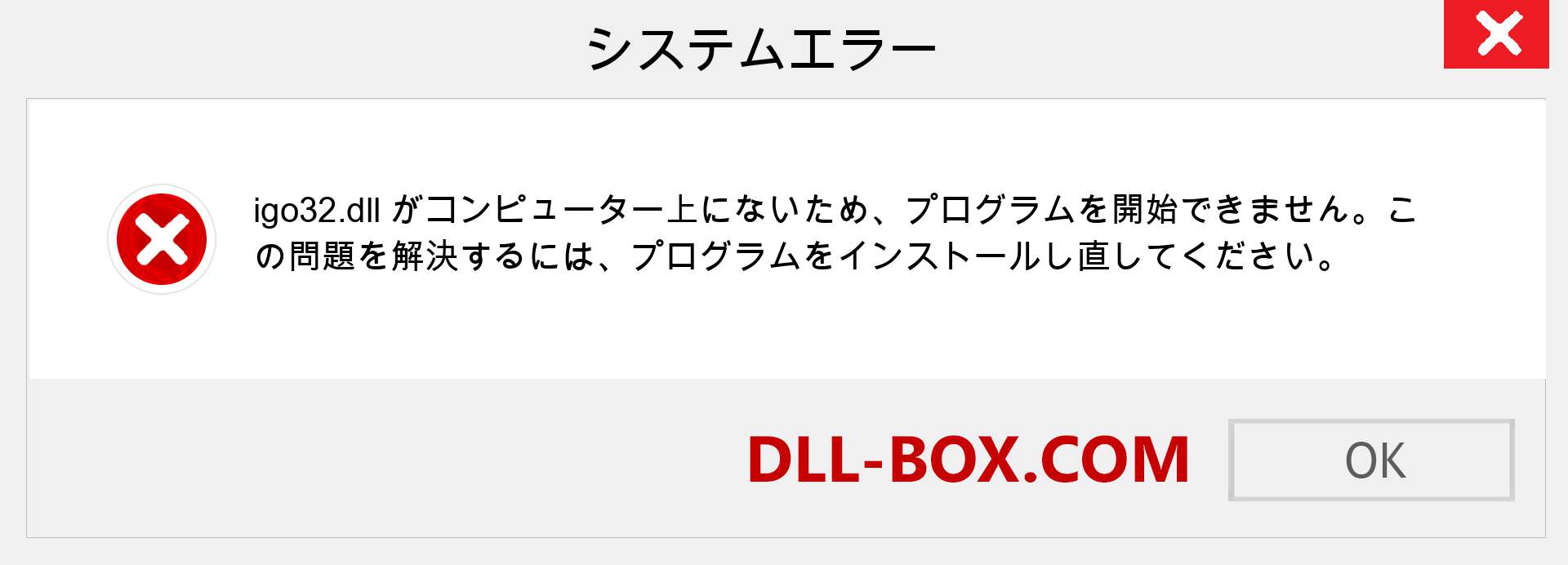 システムエラー

igo32.dll がコンピューター上にないため、プログラムを開始できません。この問題を解決するには、プログラムをインストールし直してください。

DLL-BOX.COM

OK